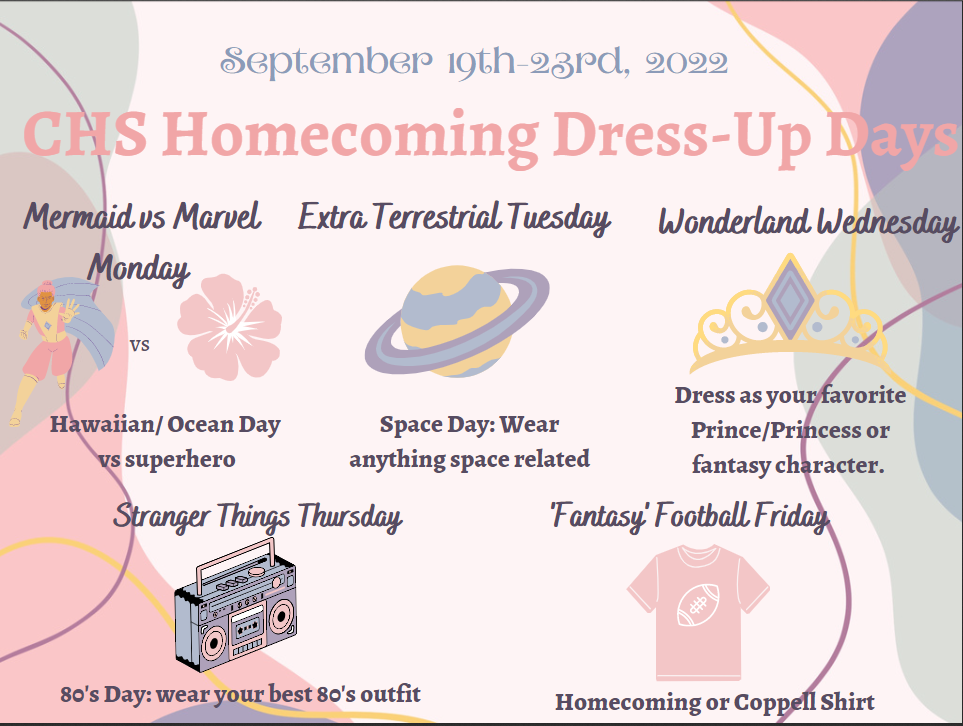 September 19th-23rd, 2022

CHS Homecoming Dress-Up Days

Mermaid vs Marvel Monday

vs

Hawaiian/ Ocean Day vs superhero

Extra Terrestrial Tuesday

Space Day: Wear anything space related

Wonderland Wednesday

Dress as your favorite Prince/Princess or fantasy character.

Stranger Things Thursday

80's Day: wear your best 80's outfit

'Fantasy' Football Friday

Homecoming or Coppell Shirt